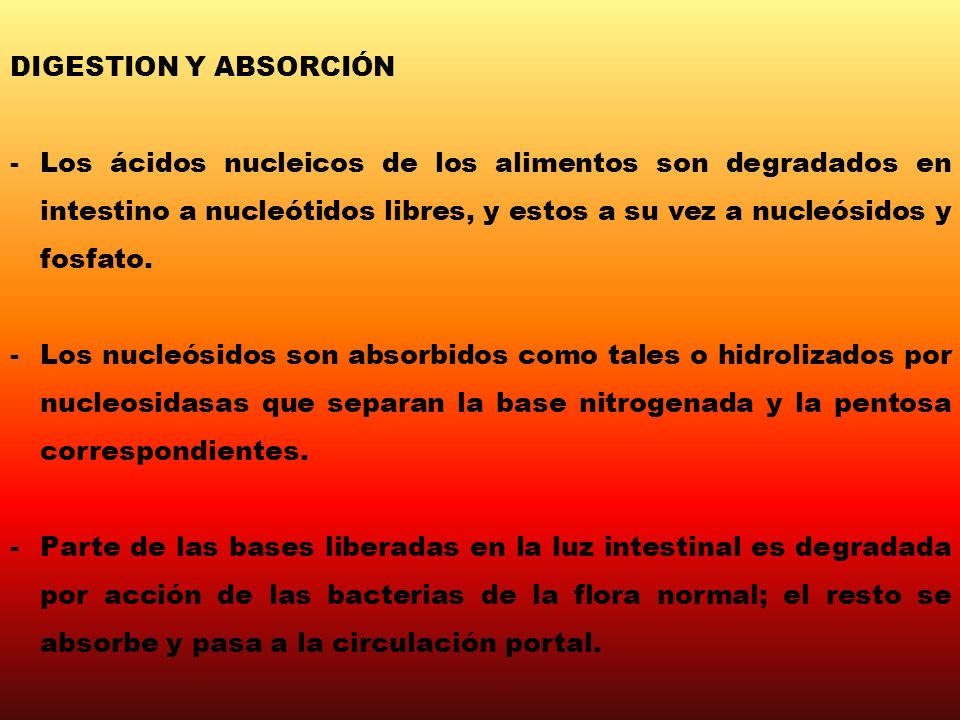 DIGESTION Y ABSORCIÓN

- Los ácidos nucleicos de los alimentos son degradados en intestino a nucleótidos libres, y estos a su vez a nucleósidos y fosfato.

- Los nucleósidos son absorbidos como tales o hidrolizados por nucleosidasas que separan la base nitrogenada y la pentosa correspondientes.

- Parte de las bases liberadas en la luz intestinal es degradada por acción de las bacterias de la flora normal; el resto se absorbe y pasa a la circulación portal.